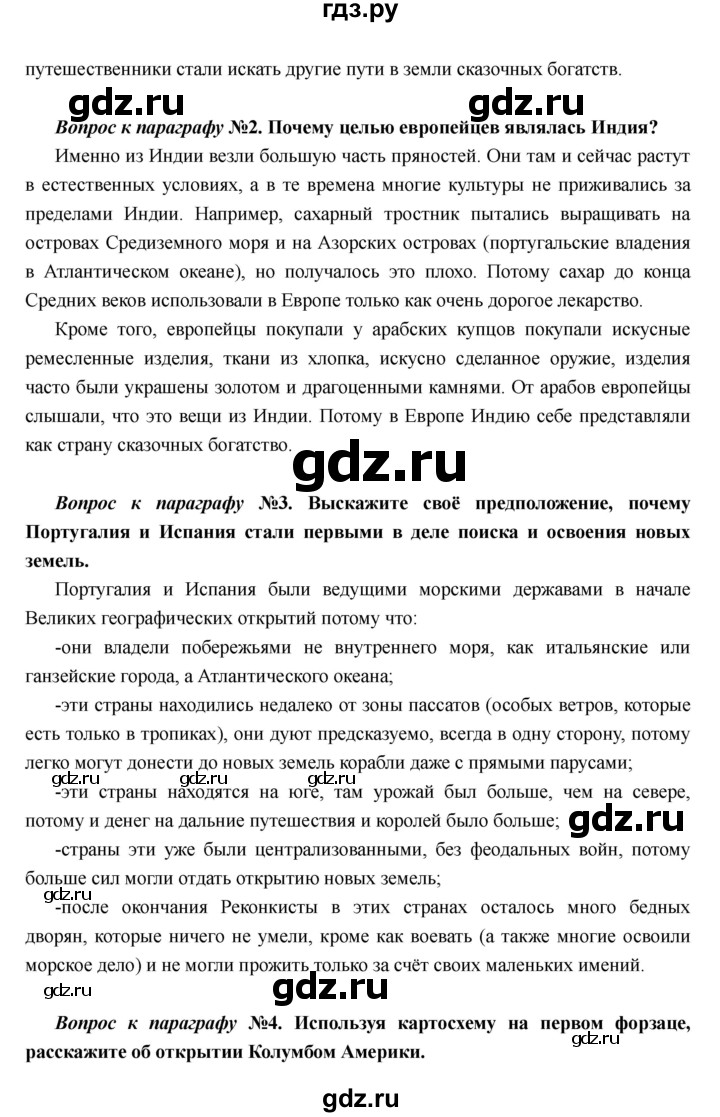 гдз.ру

путешественники стали искать другие пути в земли сказочных богатств.

gdz.ru gdz.ru

Вопрос к параграфу №2. Почему целью европейцев являлась Индия?

Именно из Индии везли большую часть пряностей. Они там и сейчас растут в естественных условиях, а в те времена многие культуры не приживались за пределами Индии. Например, сахарный тростник пытались выращивать на островах Средиземного моря и на Азорских островах (португальские владения в Атлантическом океане), но получалось это плохо. Потому сахар до конца Средних веков использовали в Европе только как очень дорогое лекарство.

Кроме того, европейцы покупали у арабских купцов покупали искусные ремесленные изделия, ткани из хлопка, искусно сделанное оружие, изделия часто были украшены золотом и драгоценными камнями. От арабов европейцы слышали, что это вещи из Индии. Потому в Европе Индию себе представляли как страну сказочных богатство.

gdz.ru

Вопрос к параграфу №3. Выскажите своё предположение, почему Португалия и Испания стали первыми в деле поиска и освоения новых земель.

Португалия и Испания были ведущими морскими державами в начале Великих географических открытий потому что:

-они владели побережьями не внутреннего моря, как итальянские или ганзейские города, а Атлантического океана;

-эти страны находились недалеко от зоны пассатов (особых ветров, которые есть только в тропиках), они дуют предсказуемо, всегда в одну сторону, потому легко могут донести до новых земель корабли даже с прямыми парусами;

gdz.ru gdz.ru gdz.ru

-эти страны находятся на юге, там урожай был больше, чем на севере, потому и денег на дальние путешествия и королей было больше;

gdz.ru

-страны эти уже были централизованными, без феодальных войн, потому больше сил могли отдать открытию новых земель;

gdz.ru

-после окончания Реконкисты в этих странах осталось много бедных дворян, которые ничего не умели, кроме как воевать (а также многие освоили морское дело) и не могли прожить только за счёт своих маленьких имений.

gdz.ru gdz.ru

Вопрос к параграфу №4. Используя картосхему на первом форзаце, расскажите об открытии Колумбом Америки.

gdz.ru

gdz.ru